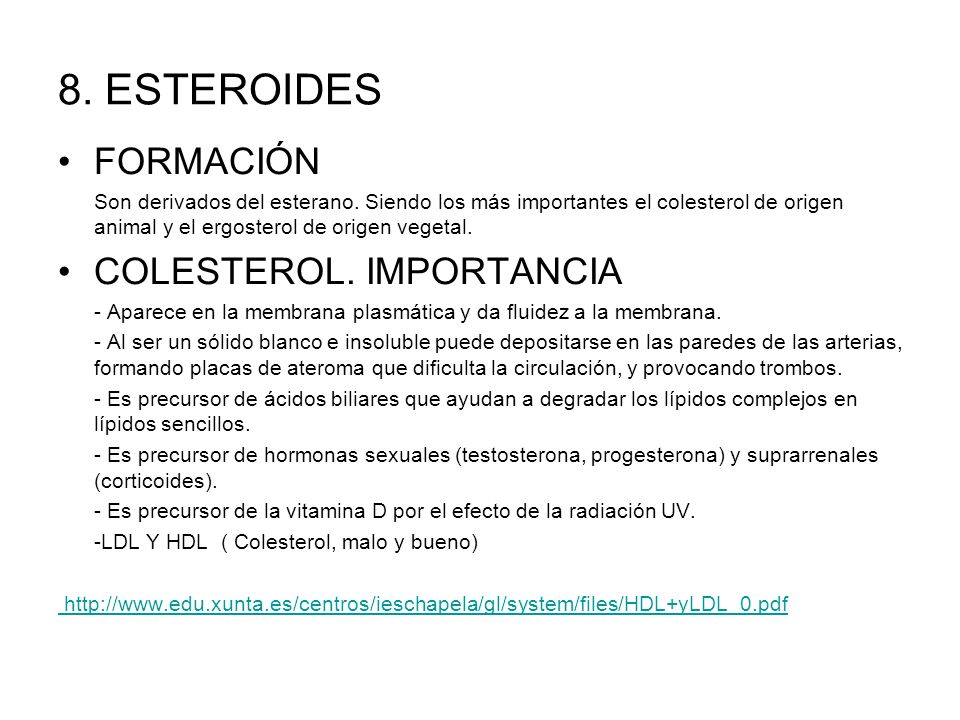 8. ESTEROIDES

• FORMACIÓN

Son derivados del esterano. Siendo los más importantes el colesterol de origen animal y el ergosterol de origen vegetal.

• COLESTEROL. IMPORTANCIA

- Aparece en la membrana plasmática y da fluidez a la membrana.

- Al ser un sólido blanco e insoluble puede depositarse en las paredes de las arterias, formando placas de ateroma que dificulta la circulación, y provocando trombos.

- Es precursor de ácidos biliares que ayudan a degradar los lípidos complejos en lípidos sencillos.

- Es precursor de hormonas sexuales (testosterona, progesterona) y suprarrenales (corticoides).

- Es precursor de la vitamina D por el efecto de la radiación UV.

-LDL Y HDL ( Colesterol, malo y bueno)

http://www.edu.xunta.es/centros/ieschapela/gl/system/files/HDL+yLDL_0.pdf